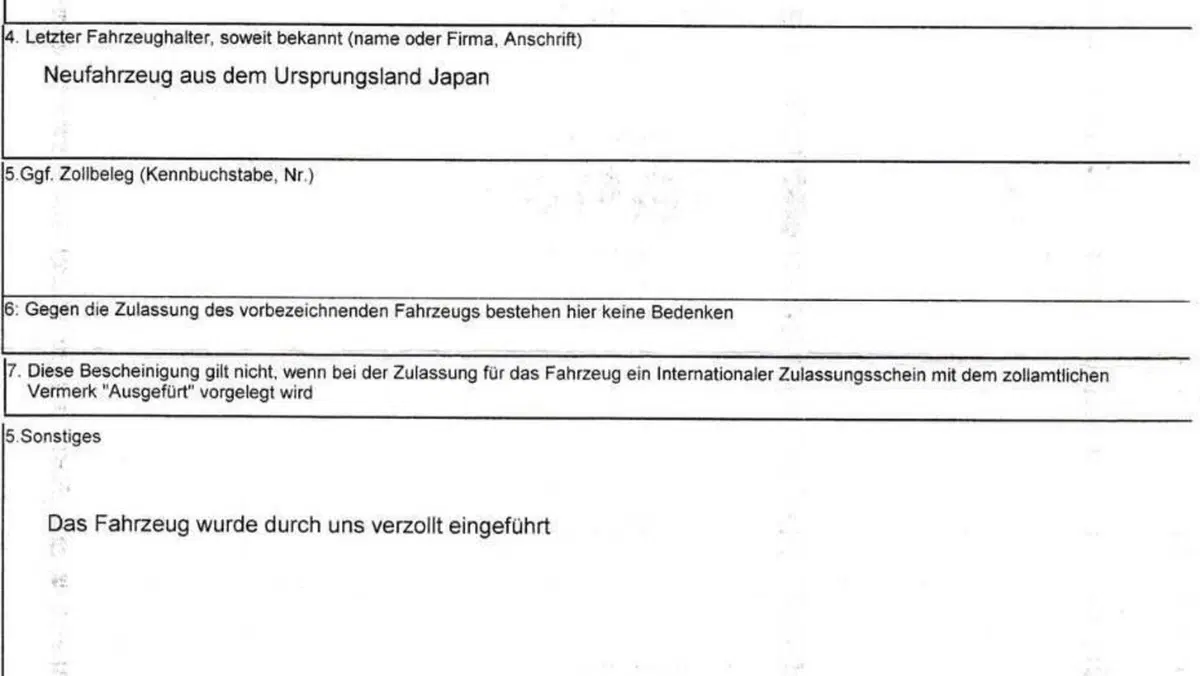 4. Letzter Fahrzeughalter, soweit bekannt (name oder Firma, Anschrift)

Neufahrzeug aus dem Ursprungsland Japan

5.Ggf. Zollbeleg (Kennbuchstabe, Nr.)

6: Gegen die Zulassung des vorbezeichnenden Fahrzeugs bestehen hier keine Bedenken

7. Diese Bescheinigung gilt nicht, wenn bei der Zulassung für das Fahrzeug ein Internationaler Zulassungsschein mit dem zollamtlichen Vermerk "Ausgefürt" vorgelegt wird

5.Sonstiges

Das Fahrzeug wurde durch uns verzollt eingeführt